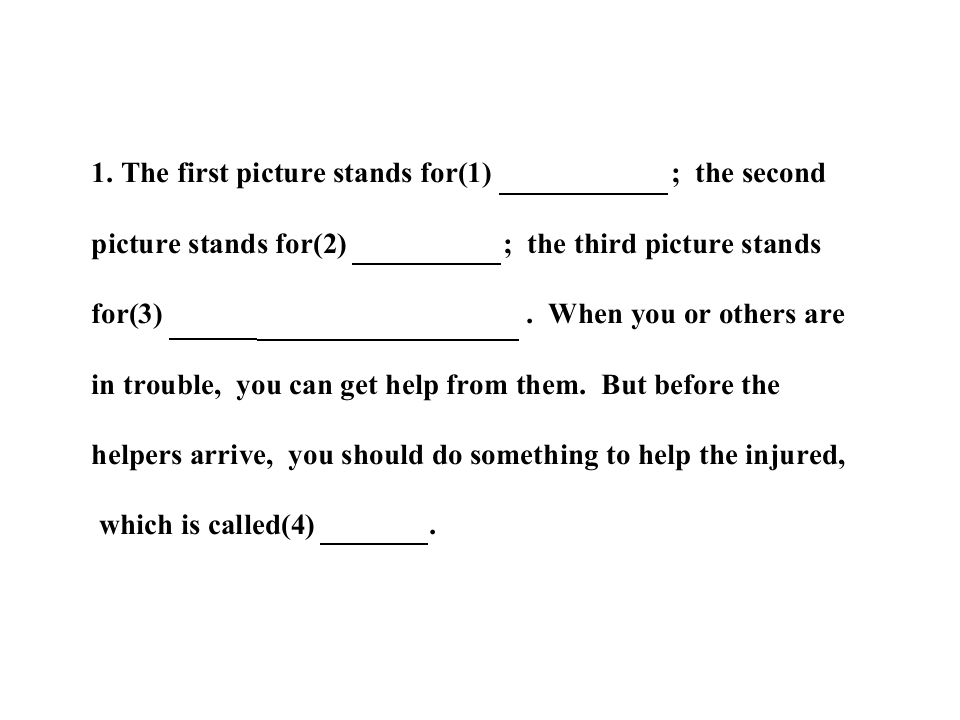 1. The first picture stands for(1) ____; the second picture stands for(2) ____; the third picture stands for(3) ____ . When you or others are in trouble, you can get help from them. But before the helpers arrive, you should do something to help the injured, which is called(4) ____.